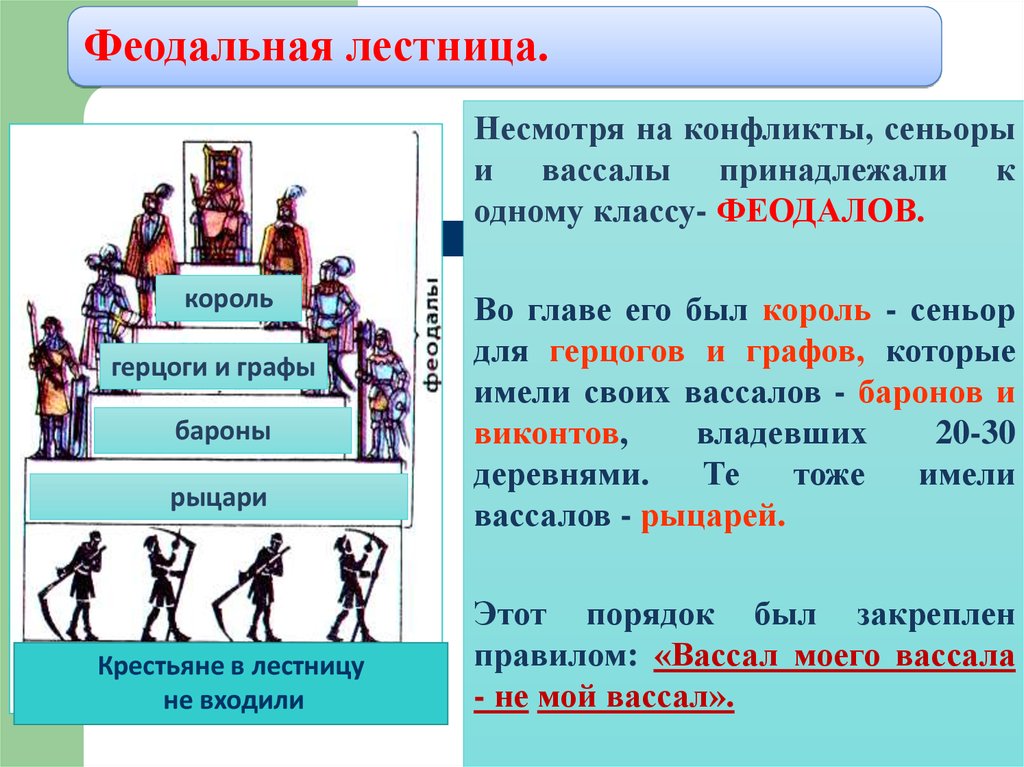 Феодальная лестница.

король

герцоги и графы

бароны

рыцари

феодалы

Крестьяне в лестницу не входили

Несмотря на конфликты, сеньоры и вассалы принадлежали к одному классу- ФЕОДАЛОВ.

Во главе его был король - сеньор для герцогов и графов, которые имели своих вассалов - баронов и виконтов, владевших 20-30 деревнями. Те тоже имели вассалов - рыцарей.

Этот порядок был закреплен правилом: «Вассал моего вассала - не мой вассал».